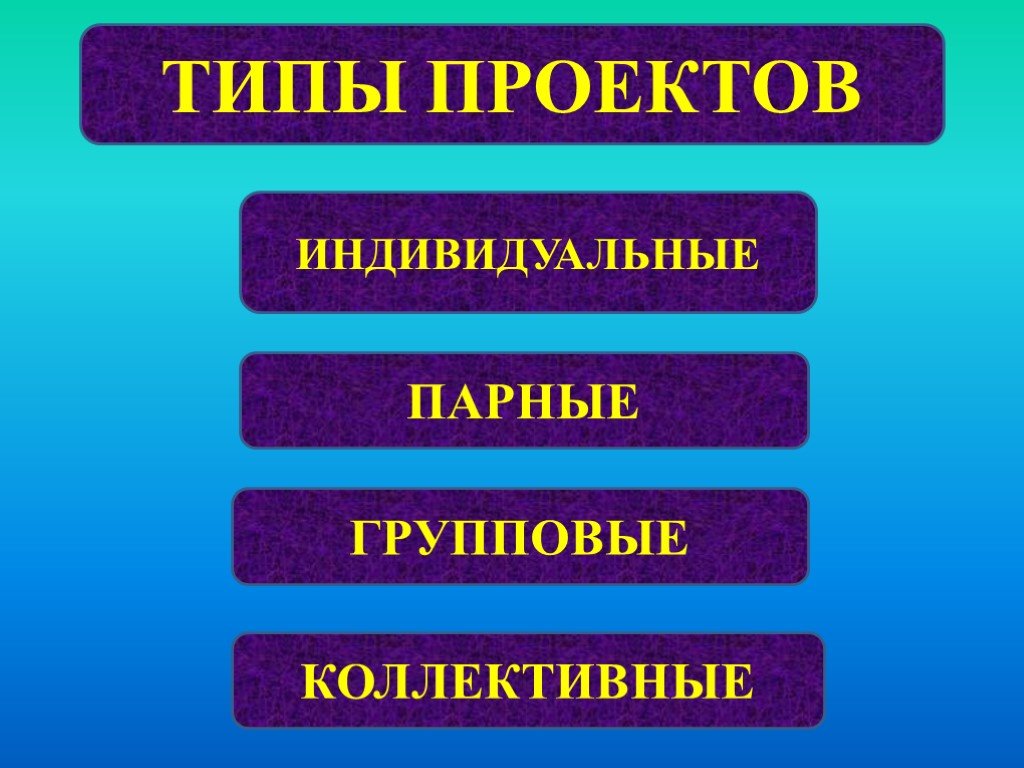 ТИПЫ ПРОЕКТОВ

ИНДИВИДУАЛЬНЫЕ

ПАРНЫЕ

ГРУППОВЫЕ

КОЛЛЕКТИВНЫЕ